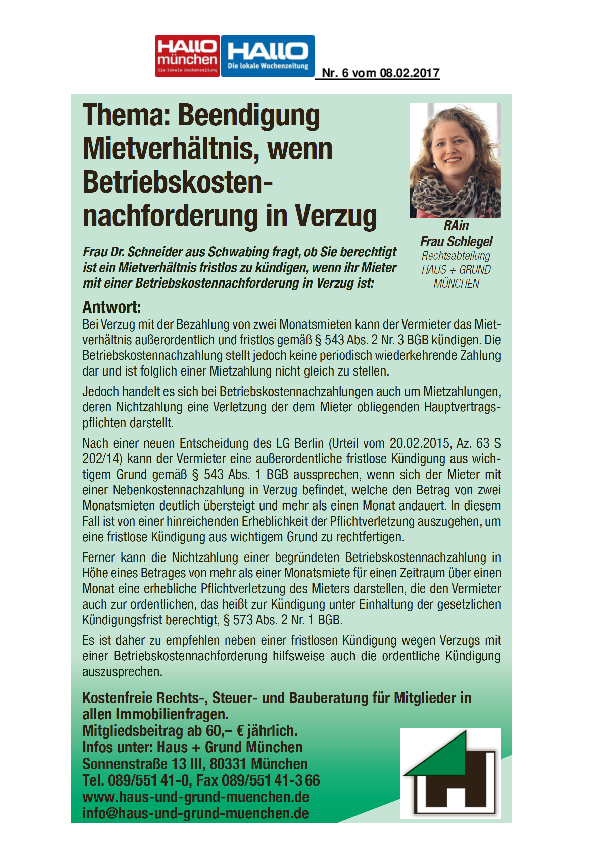 HALLO münchen
Die lokale Wochenzeitung

HALLO
Die lokale Wochenzeitung

Nr. 6 vom 08.02.2017

Thema: Beendigung Mietverhältnis, wenn Betriebskostennachforderung in Verzug

RAin
Frau Schlegel
Rechtsabteilung
HAUS + GRUND
MÜNCHEN

Frau Dr. Schneider aus Schwabing fragt, ob Sie berechtigt ist ein Mietverhältnis fristlos zu kündigen, wenn ihr Mieter mit einer Betriebskostennachforderung in Verzug ist:

Antwort:
Bei Verzug mit der Bezahlung von zwei Monatsmieten kann der Vermieter das Mietverhältnis außerordentlich und fristlos gemäß § 543 Abs. 2 Nr. 3 BGB kündigen. Die Betriebskostennachzahlung stellt jedoch keine periodisch wiederkehrende Zahlung dar und ist folglich einer Mietzahlung nicht gleich zu stellen.

Jedoch handelt es sich bei Betriebskostennachzahlungen auch um Mietzahlungen, deren Nichtzahlung eine Verletzung der dem Mieter obliegenden Hauptvertragspflichten darstellt.

Nach einer neuen Entscheidung des LG Berlin (Urteil vom 20.02.2015, Az. 63 S 202/14) kann der Vermieter eine außerordentliche fristlose Kündigung aus wichtigem Grund gemäß § 543 Abs. 1 BGB aussprechen, wenn sich der Mieter mit einer Nebenkostennachzahlung in Verzug befindet, welche den Betrag von zwei Monatsmieten deutlich übersteigt und mehr als einen Monat andauert. In diesem Fall ist von einer hinreichenden Erheblichkeit der Pflichtverletzung auszugehen, um eine fristlose Kündigung aus wichtigem Grund zu rechtfertigen.

Ferner kann die Nichtzahlung einer begründeten Betriebskostennachzahlung in Höhe eines Betrages von mehr als einer Monatsmiete für einen Zeitraum über einen Monat eine erhebliche Pflichtverletzung des Mieters darstellen, die den Vermieter auch zur ordentlichen, das heißt zur Kündigung unter Einhaltung der gesetzlichen Kündigungsfrist berechtigt, § 573 Abs. 2 Nr. 1 BGB.

Es ist daher zu empfehlen neben einer fristlosen Kündigung wegen Verzugs mit einer Betriebskostennachforderung hilfsweise auch die ordentliche Kündigung auszusprechen.

Kostenfreie Rechts-, Steuer- und Bauberatung für Mitglieder in allen Immobilienfragen.
Mitgliedsbeitrag ab 60,– € jährlich.
Infos unter: Haus + Grund München
Sonnenstraße 13 III, 80331 München
Tel. 089/551 41-0, Fax 089/551 41-3 66
www.haus-und-grund-muenchen.de
info@haus-und-grund-muenchen.de